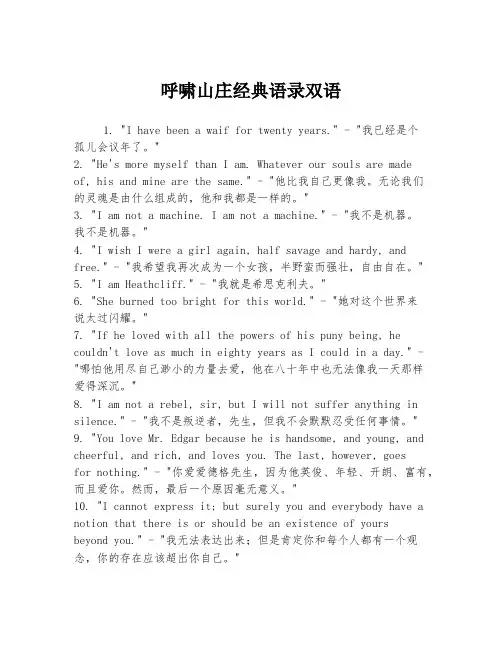 呼啸山庄经典语录双语

1. "I have been a waif for twenty years." - "我已经是个孤儿会议年了。"
2. "He's more myself than I am. Whatever our souls are made of, his and mine are the same." - "他比我自己更像我。无论我们的灵魂是由什么组成的，他和我都是一样的。"
3. "I am not a machine. I am not a machine." - "我不是机器。我不是机器。"
4. "I wish I were a girl again, half savage and hardy, and free." - "我希望我再次成为一个女孩，半野蛮而强壮，自由自在。"
5. "I am Heathcliff." - "我就是希思克利夫。"
6. "She burned too bright for this world." - "她对这个世界来说太过闪耀。"
7. "If he loved with all the powers of his puny being, he couldn't love as much in eighty years as I could in a day." - "哪怕他用尽自己渺小的力量去爱，他在八十年中也无法像我一天那样爱得深沉。"
8. "I am not a rebel, sir, but I will not suffer anything in silence." - "我不是叛逆者，先生，但我不会默默忍受任何事情。"
9. "You love Mr. Edgar because he is handsome, and young, and cheerful, and rich, and loves you. The last, however, goes for nothing." - "你爱爱德格先生，因为他英俊、年轻、开朗、富有，而且爱你。然而，最后一个原因毫无意义。"
10. "I cannot express it; but surely you and everybody have a notion that there is or should be an existence of yours beyond you." - "我无法表达出来；但是肯定你和每个人都有一个观念，你的存在应该超出你自己。"